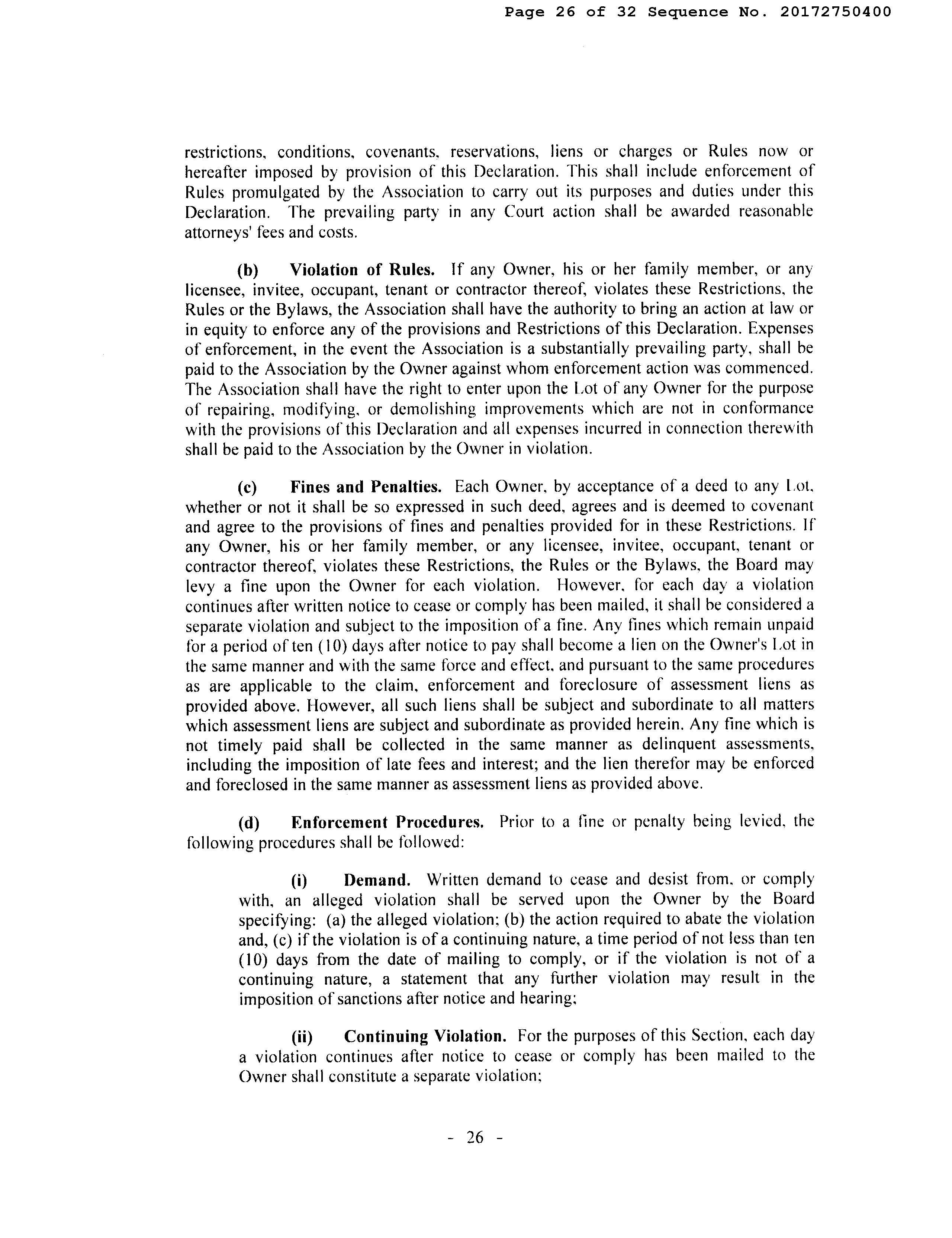 Page 26 of 32 Sequence No. 20172750400

restrictions, conditions, covenants, reservations, liens or charges or Rules now or hereafter imposed by provision of this Declaration. This shall include enforcement of Rules promulgated by the Association to carry out its purposes and duties under this Declaration. The prevailing party in any Court action shall be awarded reasonable attorneys' fees and costs.

(b) Violation of Rules. If any Owner, his or her family member, or any licensee, invitee, occupant, tenant or contractor thereof, violates these Restrictions, the Rules or the Bylaws, the Association shall have the authority to bring an action at law or in equity to enforce any of the provisions and Restrictions of this Declaration. Expenses of enforcement, in the event the Association is a substantially prevailing party, shall be paid to the Association by the Owner against whom enforcement action was commenced. The Association shall have the right to enter upon the Lot of any Owner for the purpose of repairing, modifying, or demolishing improvements which are not in conformance with the provisions of this Declaration and all expenses incurred in connection therewith shall be paid to the Association by the Owner in violation.

(c) Fines and Penalties. Each Owner, by acceptance of a deed to any Lot, whether or not it shall be so expressed in such deed, agrees and is deemed to covenant and agree to the provisions of fines and penalties provided for in these Restrictions. If any Owner, his or her family member, or any licensee, invitee, occupant, tenant or contractor thereof, violates these Restrictions, the Rules or the Bylaws, the Board may levy a fine upon the Owner for each violation. However, for each day a violation continues after written notice to cease or comply has been mailed, it shall be considered a separate violation and subject to the imposition of a fine. Any fines which remain unpaid for a period of ten (10) days after notice to pay shall become a lien on the Owner's Lot in the same manner and with the same force and effect, and pursuant to the same procedures as are applicable to the claim, enforcement and foreclosure of assessment liens as provided above. However, all such liens shall be subject and subordinate to all matters which assessment liens are subject and subordinate as provided herein. Any fine which is not timely paid shall be collected in the same manner as delinquent assessments, including the imposition of late fees and interest; and the lien therefor may be enforced and foreclosed in the same manner as assessment liens as provided above.

(d) Enforcement Procedures. Prior to a fine or penalty being levied, the following procedures shall be followed:

(i) Demand. Written demand to cease and desist from, or comply with, an alleged violation shall be served upon the Owner by the Board specifying: (a) the alleged violation; (b) the action required to abate the violation and, (c) if the violation is of a continuing nature, a time period of not less than ten (10) days from the date of mailing to comply, or if the violation is not of a continuing nature, a statement that any further violation may result in the imposition of sanctions after notice and hearing;

(ii) Continuing Violation. For the purposes of this Section, each day a violation continues after notice to cease or comply has been mailed to the Owner shall constitute a separate violation;

- 26 -